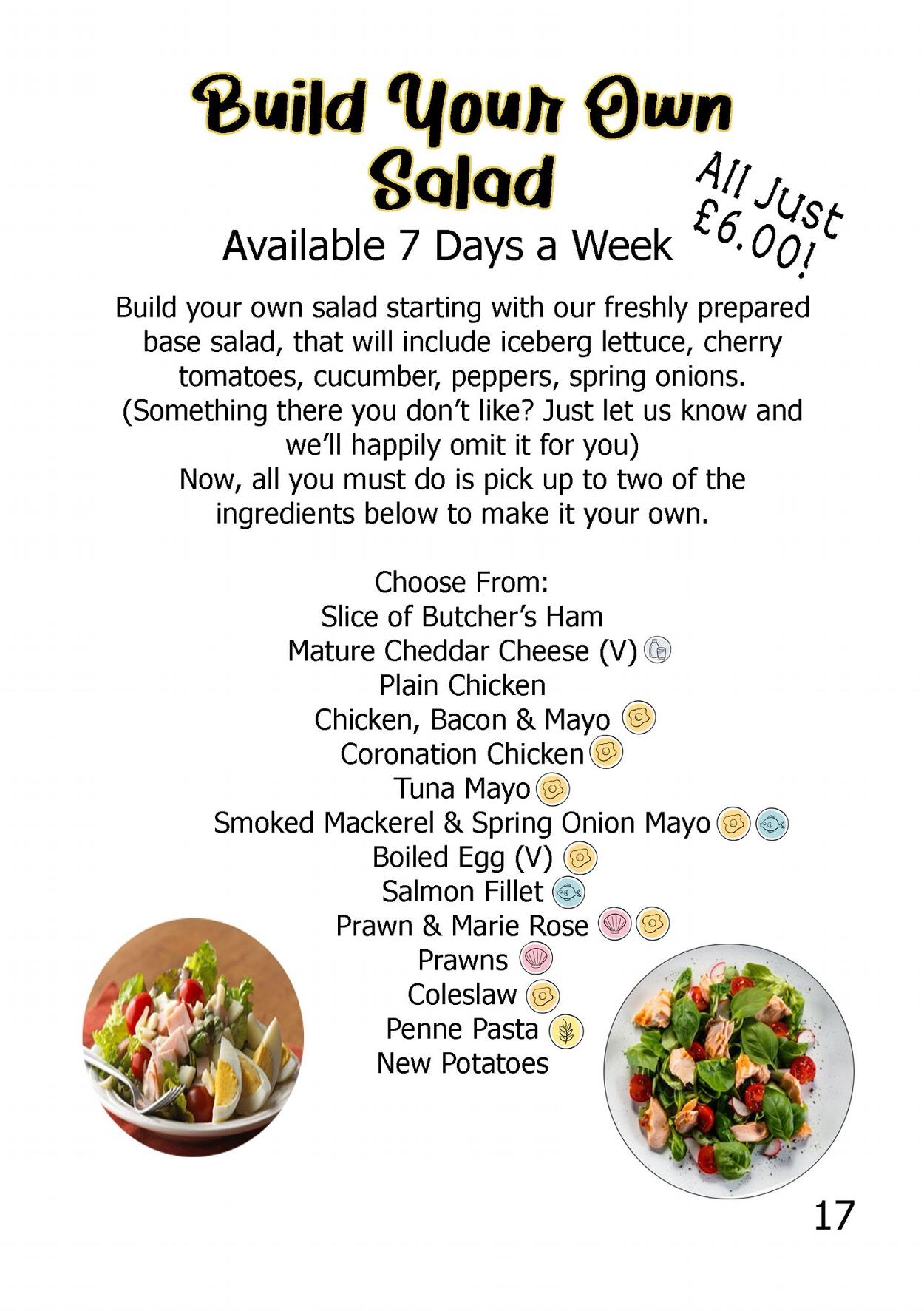 Build Your Own Salad

All Just £6.00!

Available 7 Days a Week

Build your own salad starting with our freshly prepared base salad, that will include iceberg lettuce, cherry tomatoes, cucumber, peppers, spring onions. (Something there you don't like? Just let us know and we'll happily omit it for you)
Now, all you must do is pick up to two of the ingredients below to make it your own.

Choose From:
Slice of Butcher's Ham
Mature Cheddar Cheese (V)
Plain Chicken
Chicken, Bacon & Mayo
Coronation Chicken
Tuna Mayo
Smoked Mackerel & Spring Onion Mayo
Boiled Egg (V)
Salmon Fillet
Prawn & Marie Rose
Prawns
Coleslaw
Penne Pasta
New Potatoes

17